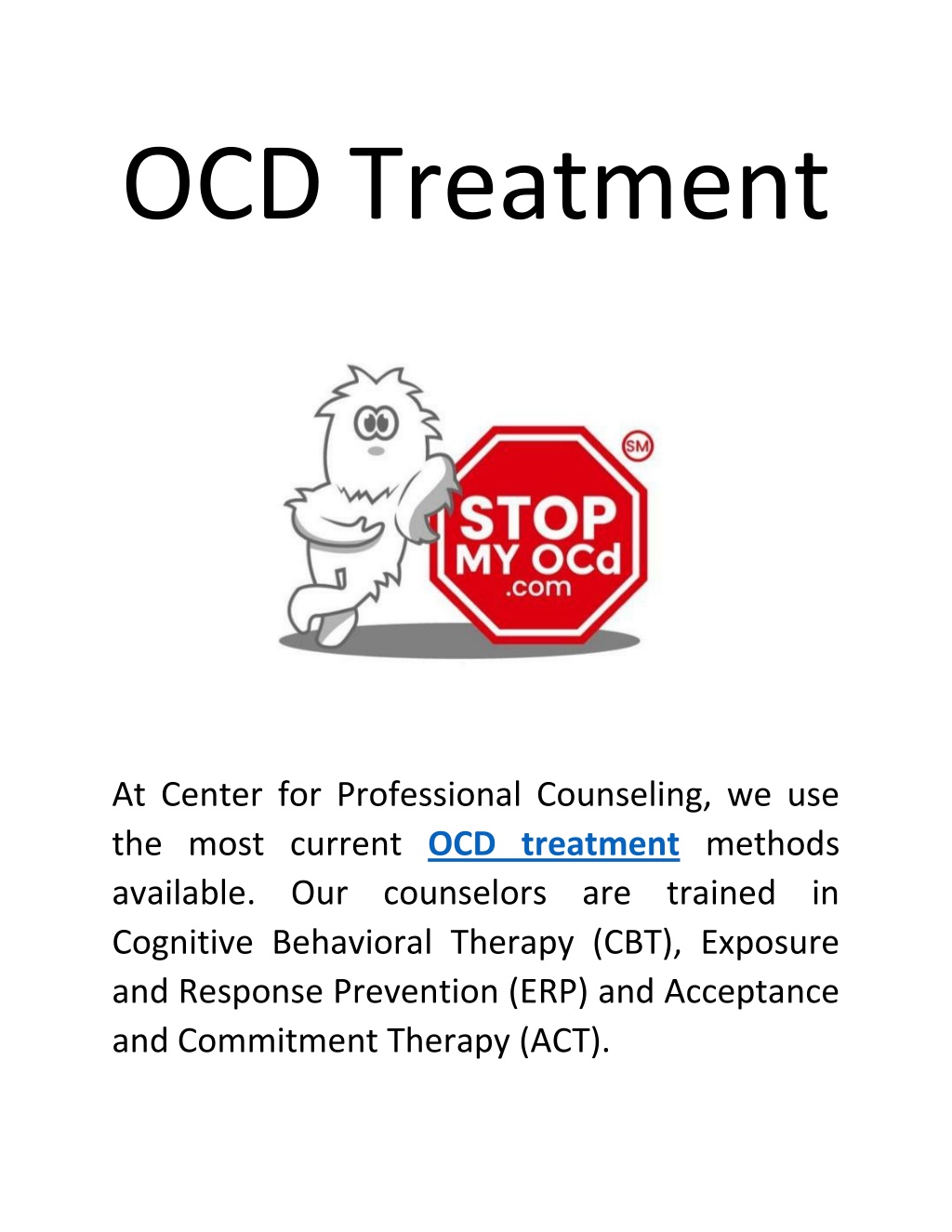 OCD Treatment

SM
STOP
MY OCd
.com

At Center for Professional Counseling, we use the most current OCD treatment methods available. Our counselors are trained in Cognitive Behavioral Therapy (CBT), Exposure and Response Prevention (ERP) and Acceptance and Commitment Therapy (ACT).